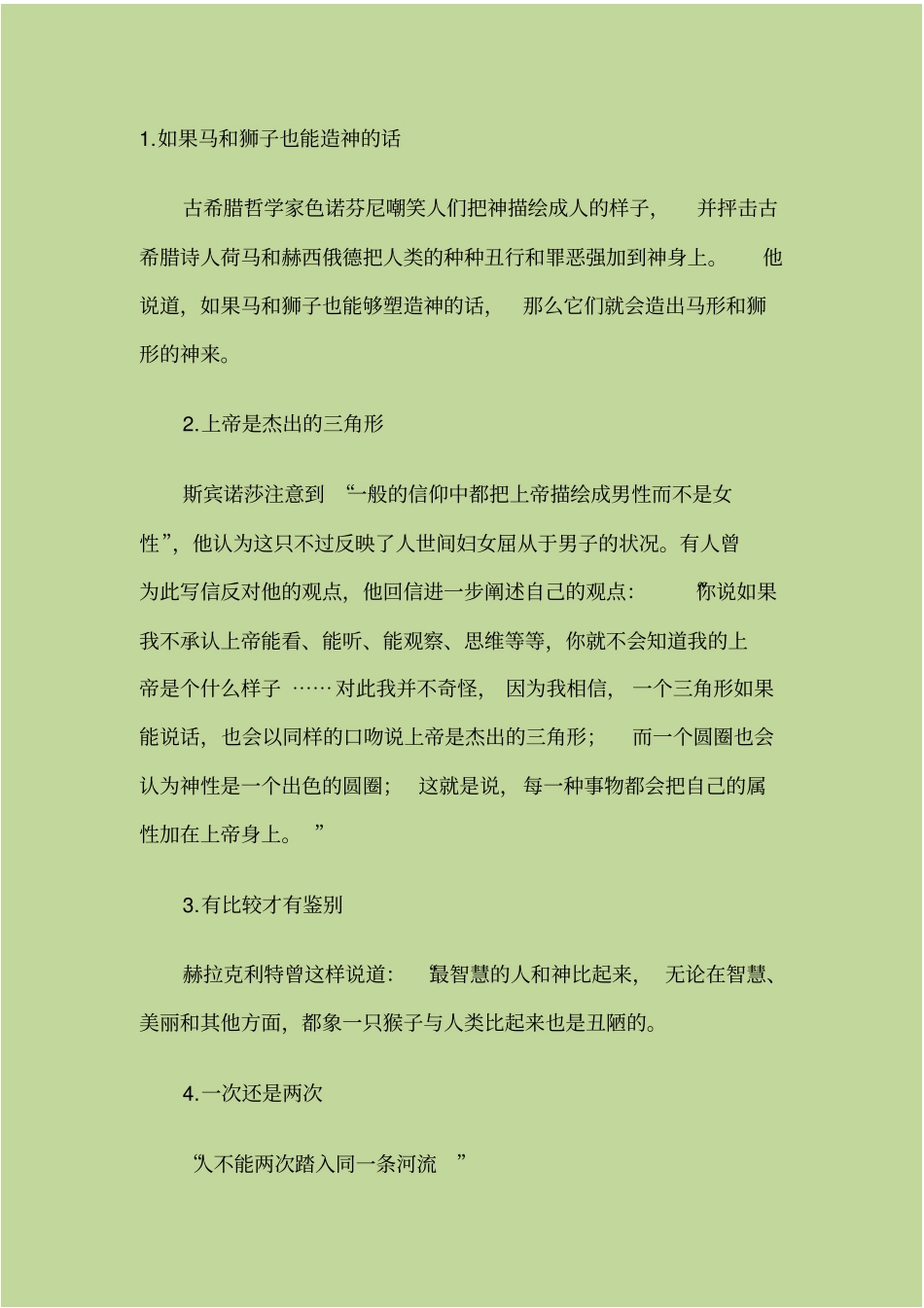 1.如果马和狮子也能造神的话

古希腊哲学家色诺芬尼嘲笑人们把神描绘成人的样子，并抨击古希腊诗人荷马和赫西俄德把人类的种种丑行和罪恶强加到神身上。他说道，如果马和狮子也能够塑造神的话，那么它们就会造出马形和狮形的神来。

2.上帝是杰出的三角形

斯宾诺莎注意到“一般的信仰中都把上帝描绘成男性而不是女性”，他认为这只不过反映了人世间妇女屈从于男子的状况。有人曾为此写信反对他的观点，他回信进一步阐述自己的观点：“你说如果我不承认上帝能看、能听、能观察、思维等等，你就不会知道我的上帝是个什么样子……对此我并不奇怪，因为我相信，一个三角形如果能说话，也会以同样的口吻说上帝是杰出的三角形；而一个圆圈也会认为神性是一个出色的圆圈；这就是说，每一种事物都会把自己的属性加在上帝身上。”

3.有比较才有鉴别

赫拉克利特曾这样说道：“最智慧的人和神比起来，无论在智慧、美丽和其他方面，都象一只猴子与人类比起来也是丑陋的。

4.一次还是两次

“人不能两次踏入同一条河流”